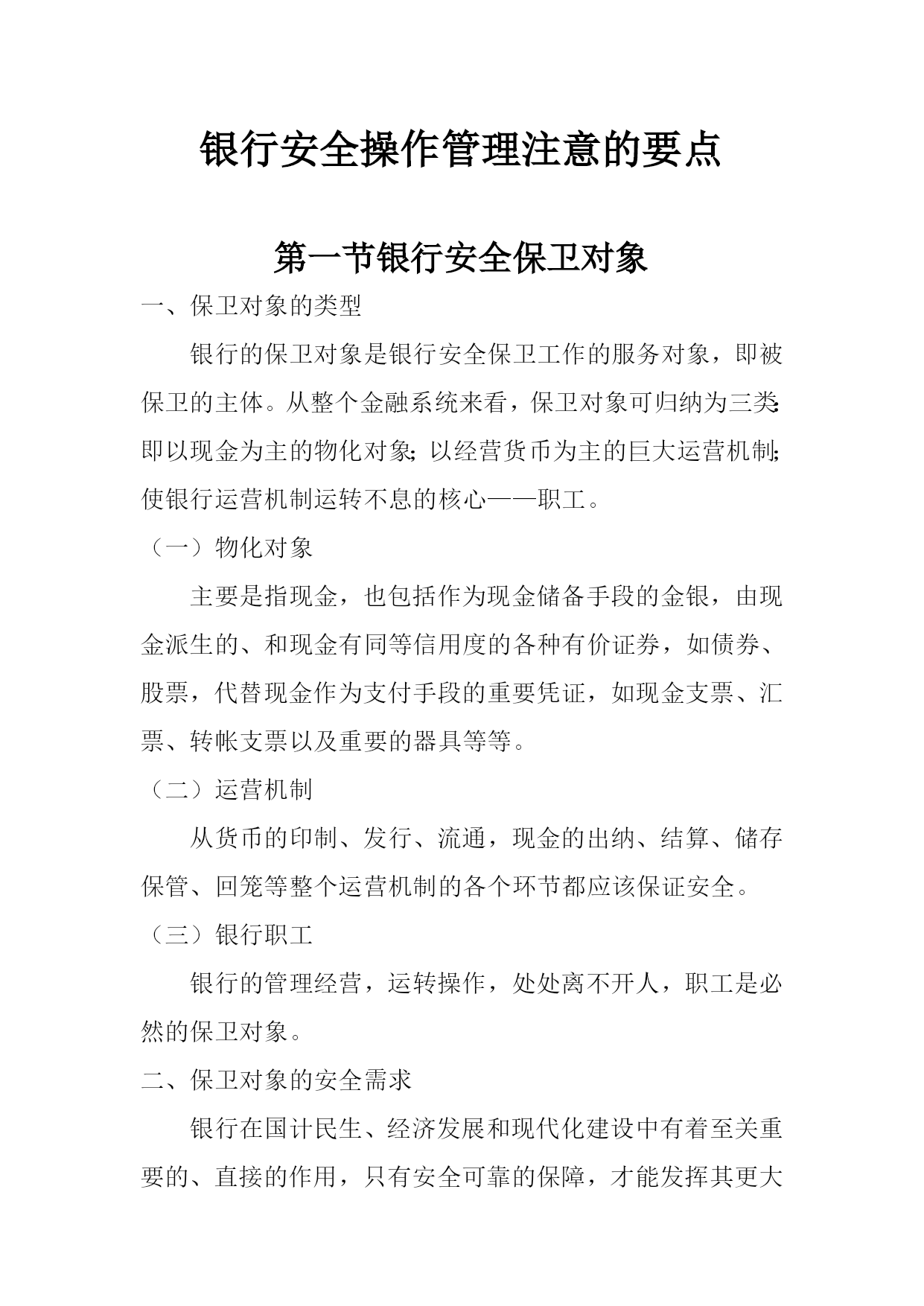 银行安全操作管理注意的要点

第一节银行安全保卫对象

一、保卫对象的类型

银行的保卫对象是银行安全保卫工作的服务对象，即被保卫的主体。从整个金融系统来看，保卫对象可归纳为三类:即以现金为主的物化对象;以经营货币为主的巨大运营机制;使银行运营机制运转不息的核心——职工。

（一）物化对象

主要是指现金，也包括作为现金储备手段的金银，由现金派生的、和现金有同等信用度的各种有价证券，如债券、股票，代替现金作为支付手段的重要凭证，如现金支票、汇票、转帐支票以及重要的器具等等。

（二）运营机制

从货币的印制、发行、流通，现金的出纳、结算、储存保管、回笼等整个运营机制的各个环节都应该保证安全。

（三）银行职工

银行的管理经营，运转操作，处处离不开人，职工是必然的保卫对象。

二、保卫对象的安全需求

银行在国计民生、经济发展和现代化建设中有着至关重要的、直接的作用，只有安全可靠的保障，才能发挥其更大